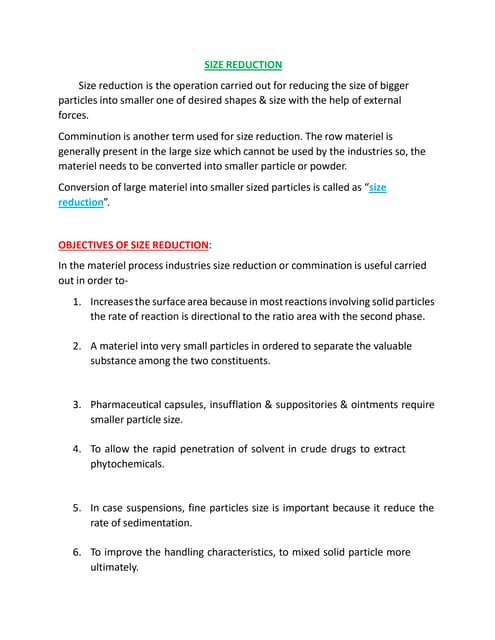 SIZE REDUCTION

Size reduction is the operation carried out for reducing the size of bigger particles into smaller one of desired shapes & size with the help of external forces.

Comminution is another term used for size reduction. The row materiel is generally present in the large size which cannot be used by the industries so, the materiel needs to be converted into smaller particle or powder.

Conversion of large materiel into smaller sized particles is called as "size reduction".

OBJECTIVES OF SIZE REDUCTION:

In the materiel process industries size reduction or commination is useful carried out in order to-

1. Increases the surface area because in most reactions involving solid particles the rate of reaction is directional to the ratio area with the second phase.

2. A materiel into very small particles in ordered to separate the valuable substance among the two constituents.

3. Pharmaceutical capsules, insufflation & suppositories & ointments require smaller particle size.

4. To allow the rapid penetration of solvent in crude drugs to extract phytochemicals.

5. In case suspensions, fine particles size is important because it reduce the rate of sedimentation.

6. To improve the handling characteristics, to mixed solid particle more ultimately.